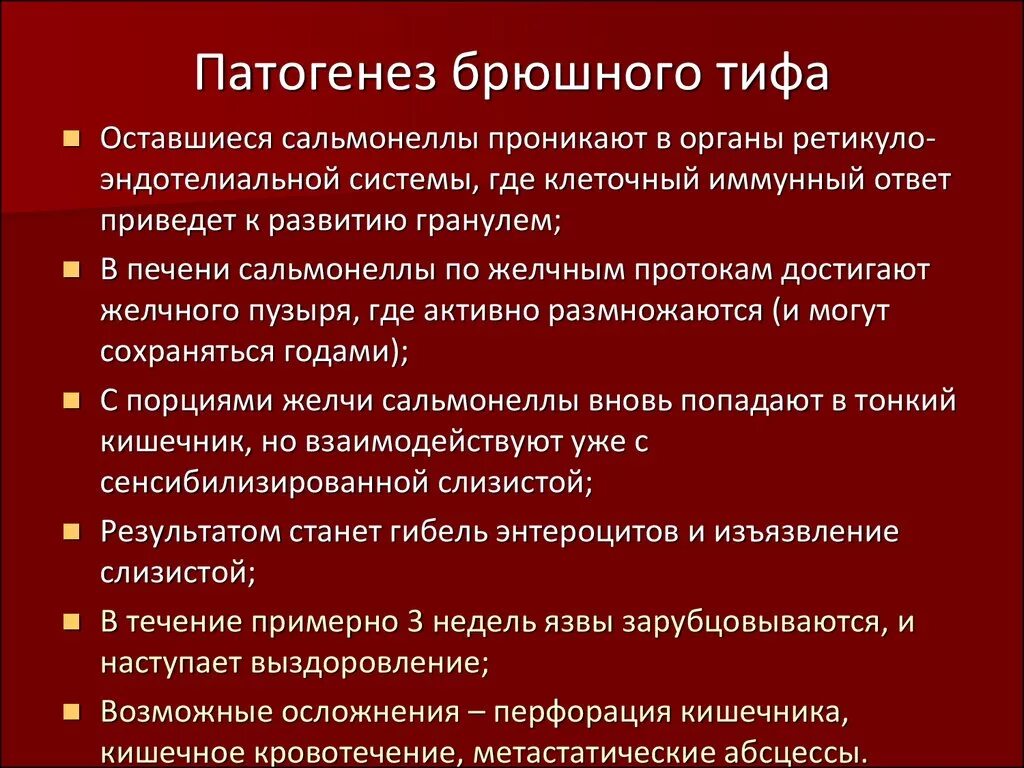 Патогенез брюшного тифа

Оставшиеся сальмонеллы проникают в органы ретикуло-эндотелиальной системы, где клеточный иммунный ответ приведет к развитию гранулем;

В печени сальмонеллы по желчным протокам достигают желчного пузыря, где активно размножаются (и могут сохраняться годами);

С порциями желчи сальмонеллы вновь попадают в тонкий кишечник, но взаимодействуют уже с сенсибилизированной слизистой;

Результатом станет гибель энтероцитов и изъязвление слизистой;

В течение примерно 3 недель язвы зарубцовываются, и наступает выздоровление;

Возможные осложнения – перфорация кишечника, кишечное кровотечение, метастатические абсцессы.